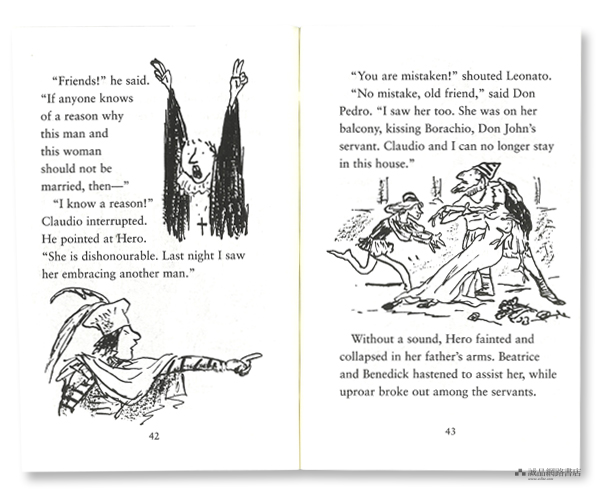 "Friends!" he said. "If anyone knows of a reason why this man and this woman should not be married, then—"

"I know a reason!" Claudio interrupted. He pointed at Hero. "She is dishonourable. Last night I saw her embracing another man."

42

"You are mistaken!" shouted Leonato.

"No mistake, old friend," said Don Pedro. "I saw her too. She was on her balcony, kissing Borachio, Don John's servant. Claudio and I can no longer stay in this house."

Without a sound, Hero fainted and collapsed in her father's arms. Beatrice and Benedick hastened to assist her, while uproar broke out among the servants.

43

誠品網路書店